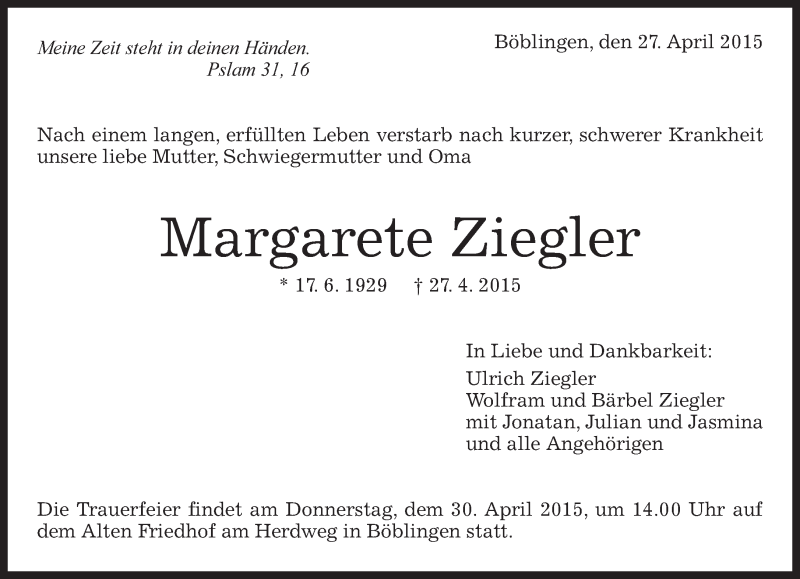 Meine Zeit steht in deinen Händen.
Pslam 31, 16

Böblingen, den 27. April 2015

Nach einem langen, erfüllten Leben verstarb nach kurzer, schwerer Krankheit unsere liebe Mutter, Schwiegermutter und Oma

Margarete Ziegler

* 17. 6. 1929 † 27. 4. 2015

In Liebe und Dankbarkeit:
Ulrich Ziegler
Wolfram und Bärbel Ziegler
mit Jonatan, Julian und Jasmina
und alle Angehörigen

Die Trauerfeier findet am Donnerstag, dem 30. April 2015, um 14.00 Uhr auf dem Alten Friedhof am Herdweg in Böblingen statt.